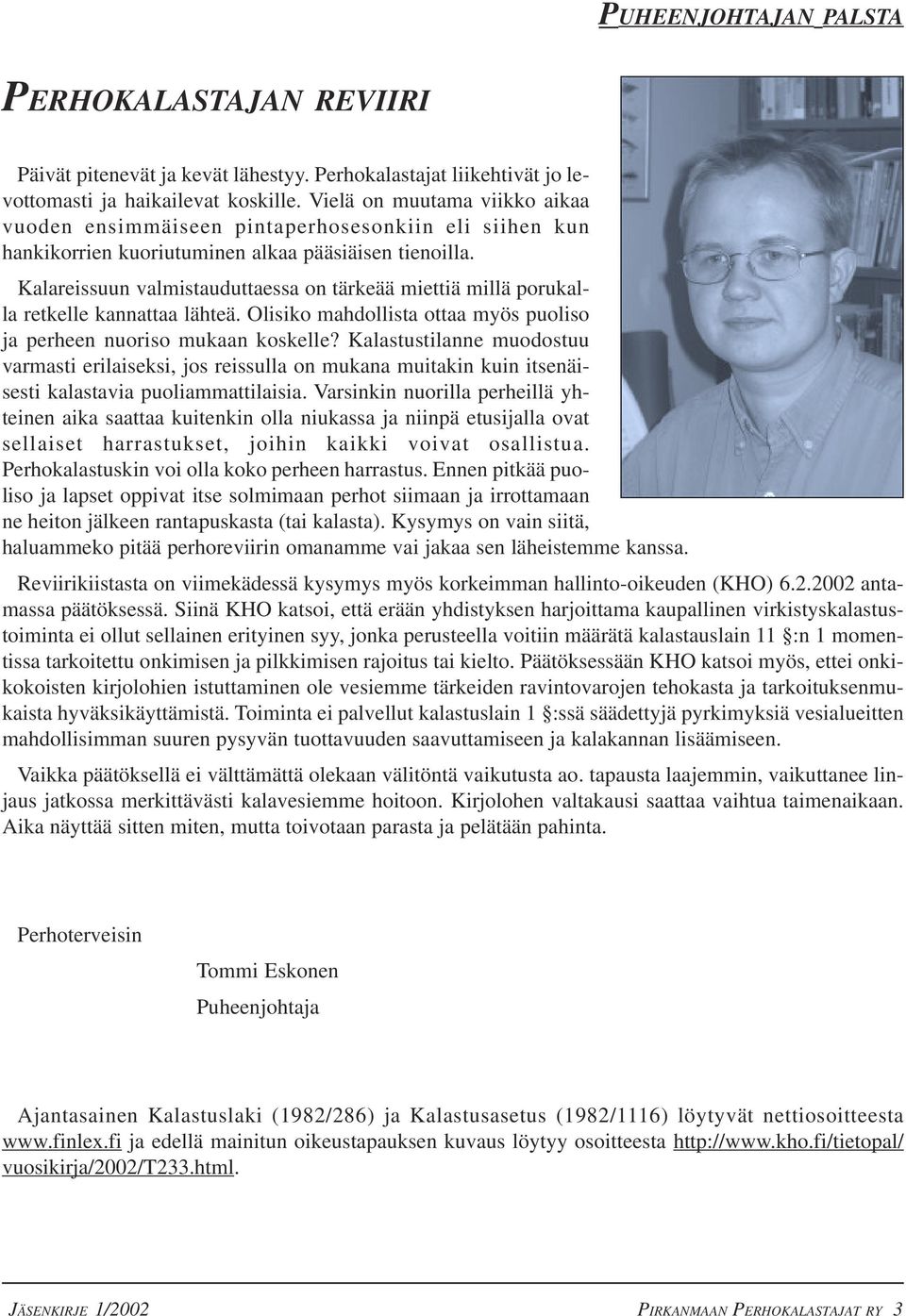 PUHEENJOHTAJAN PALSTA

PERHOKALASTAJAN REVIIRI

Päivät pitenevät ja kevät lähestyy. Perhokalastajat liikehtivät jo levottomasti ja haikailevat koskille. Vielä on muutama viikko aikaa vuoden ensimmäiseen pintaperhosesonkiin eli siihen kun hankikorrien kuoriutuminen alkaa pääsiäisen tienoilla.

Kalareissuun valmistauduttaessa on tärkeää miettiä millä porukalla retkelle kannattaa lähteä. Olisiko mahdollista ottaa myös puoliso ja perheen nuoriso mukaan koskelle? Kalastustilanne muodostuu varmasti erilaiseksi, jos reissulla on mukana muitakin kuin itsenäisesti kalastavia puoliammattilaisia. Varsinkin nuorilla perheillä yhteinen aika saattaa kuitenkin olla niukassa ja niinpä etusijalla ovat sellaiset harrastukset, joihin kaikki voivat osallistua. Perhokalastuskin voi olla koko perheen harrastus. Ennen pitkää puoliso ja lapset oppivat itse solmimaan perhot siimaan ja irrottamaan ne heiton jälkeen rantapuskasta (tai kalasta). Kysymys on vain siitä, haluammeko pitää perhoreviirin omanamme vai jakaa sen läheistemme kanssa.

Reviirikiistasta on viimekädessä kysymys myös korkeimman hallinto-oikeuden (KHO) 6.2.2002 antamassa päätöksessä. Siinä KHO katsoi, että erään yhdistyksen harjoittama kaupallinen virkistyskalastustoiminta ei ollut sellainen erityinen syy, jonka perusteella voitiin määrätä kalastauslain 11 §:n 1 momentissa tarkoitettu onkimisen ja pilkkimisen rajoitus tai kielto. Päätöksessään KHO katsoi myös, ettei onkikokoisten kirjolohien istuttaminen ole vesiemme tärkeiden ravintovarojen tehokasta ja tarkoituksenmukaista hyväksikäyttämistä. Toiminta ei palvellut kalastuslain 1 §:ssä säädettyjä pyrkimyksiä vesialueitten mahdollisimman suuren pysyvän tuottavuuden saavuttamiseen ja kalakannan lisäämiseen.

Vaikka päätöksellä ei välttämättä olekaan välitöntä vaikutusta ao. tapausta laajemmin, vaikuttanee linjaus jatkossa merkittävästi kalavesiemme hoitoon. Kirjolohen valtakausi saattaa vaihtua taimenaikaan. Aika näyttää sitten miten, mutta toivotaan parasta ja pelätään pahinta.

Perhoterveisin

Tommi Eskonen

Puheenjohtaja

Ajantasainen Kalastuslaki (1982/286) ja Kalastusasetus (1982/1116) löytyvät nettiosoitteesta www.finlex.fi ja edellä mainitun oikeustapauksen kuvaus löytyy osoitteesta http://www.kho.fi/tietopal/vuosikirja/2002/T233.html.

JÄSENKIRJE 1/2002

PIRKANMAAN PERHOKALASTAJAT RY 3